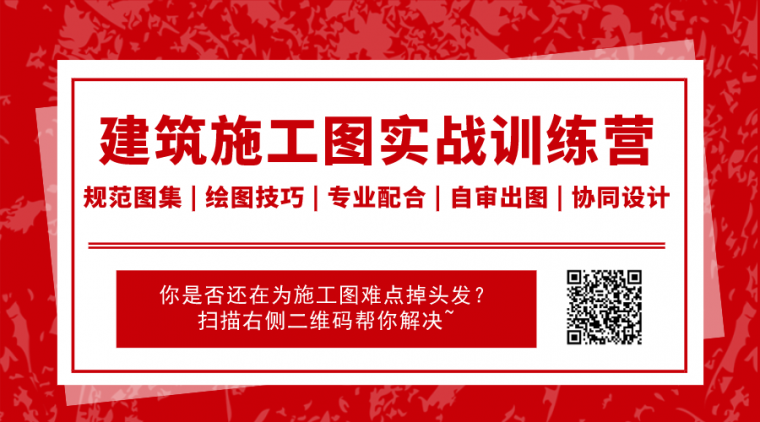 建筑施工图实战训练营

规范图集 | 绘图技巧 | 专业配合 | 自审出图 | 协同设计

你是否还在为施工图难点掉头发？
扫描右侧二维码帮你解决~